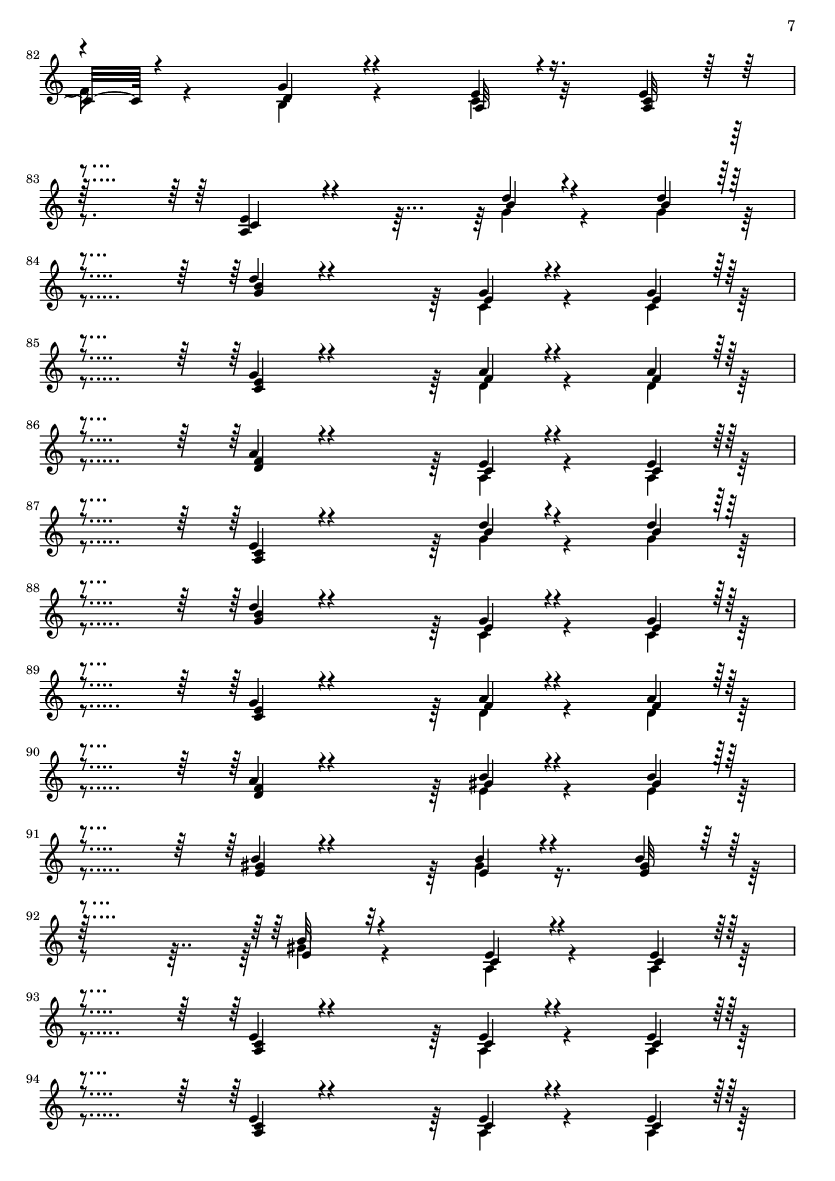 7

82

83

84

85

86

87

88

89

90

91

92

93

94